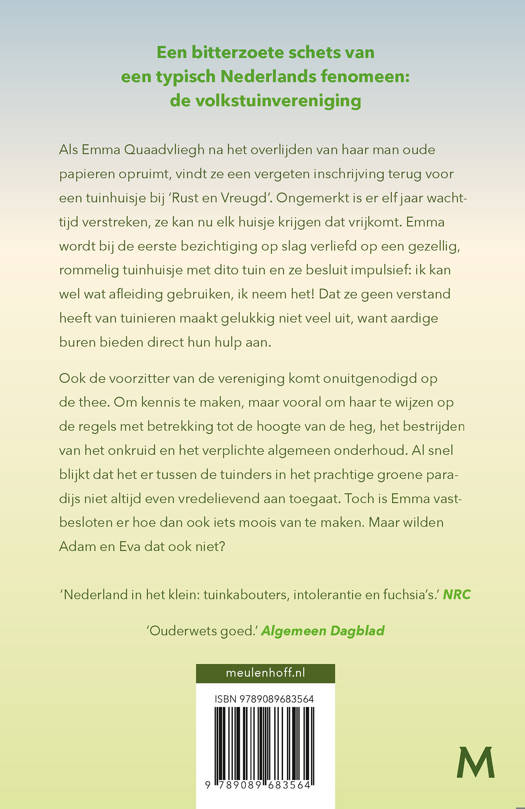 Een bitterzoete schets van een typisch Nederlands fenomeen: de volkstuinvereniging

Als Emma Quaadvliegh na het overlijden van haar man oude papieren opruimt, vindt ze een vergeten inschrijving terug voor een tuinhuisje bij 'Rust en Vreugd'. Ongemerkt is er elf jaar wachttijd verstreken, ze kan nu elk huisje krijgen dat vrijkomt. Emma wordt bij de eerste bezichtiging op slag verliefd op een gezellig, rommelig tuinhuisje met dito tuin en ze besluit impulsief: ik kan wel wat afleiding gebruiken, ik neem het! Dat ze geen verstand heeft van tuinieren maakt gelukkig niet veel uit, want aardige buren bieden direct hun hulp aan.

Ook de voorzitter van de vereniging komt onuitgenodigd op de thee. Om kennis te maken, maar vooral om haar te wijzen op de regels met betrekking tot de hoogte van de heg, het bestrijden van het onkruid en het verplichte algemeen onderhoud. Al snel blijkt dat het er tussen de tuinders in het prachtige groene paradijs niet altijd even vredelievend aan toegaat. Toch is Emma vastbesloten er hoe dan ook iets moois van te maken. Maar wilden Adam en Eva dat ook niet?

'Nederland in het klein: tuinkabouters, intolerantie en fuchsia's.' NRC

'Ouderwets goed.' Algemeen Dagblad

meulenhoff.nl

ISBN 9789089683564

9 789089 683564

M